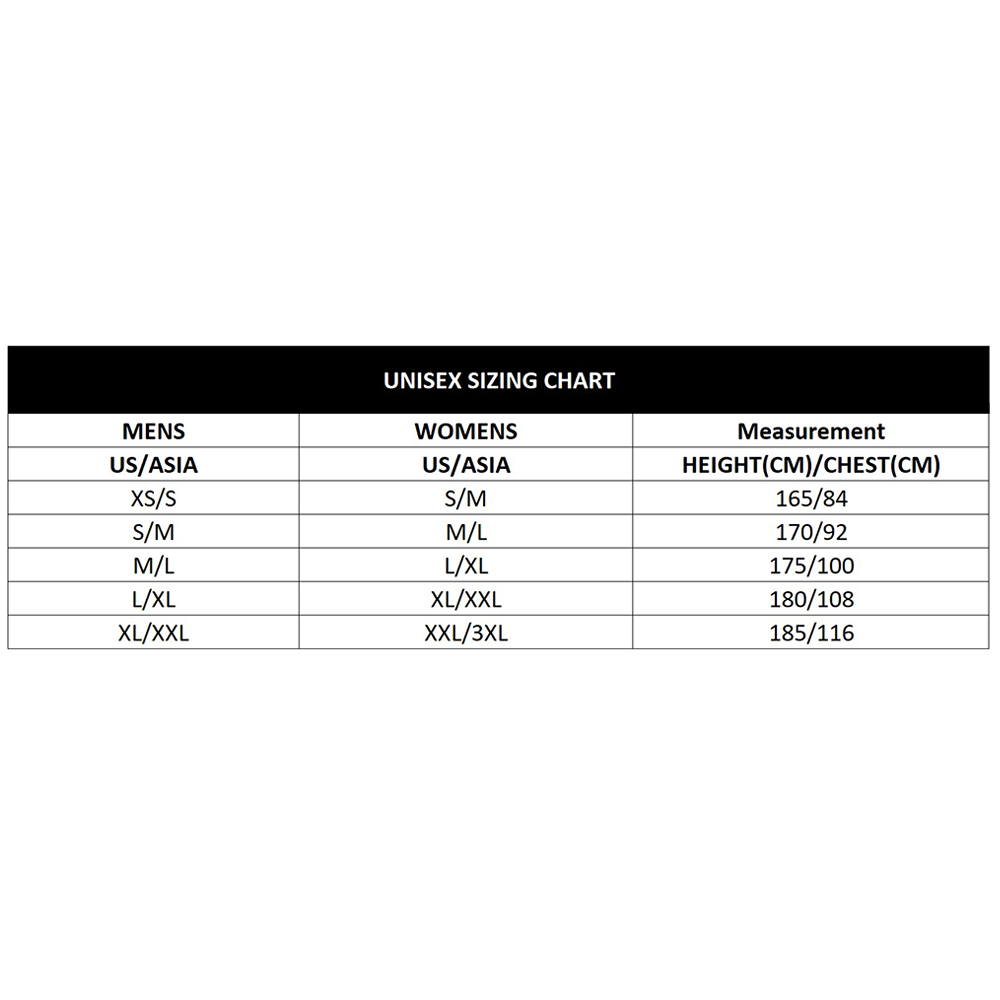 UNISEX SIZING CHART

| MENS | WOMENS | Measurement |
|---|---|---|
| US/ASIA | US/ASIA | HEIGHT(CM)/CHEST(CM) |
| XS/S | S/M | 165/84 |
| S/M | M/L | 170/92 |
| M/L | L/XL | 175/100 |
| L/XL | XL/XXL | 180/108 |
| XL/XXL | XXL/3XL | 185/116 |